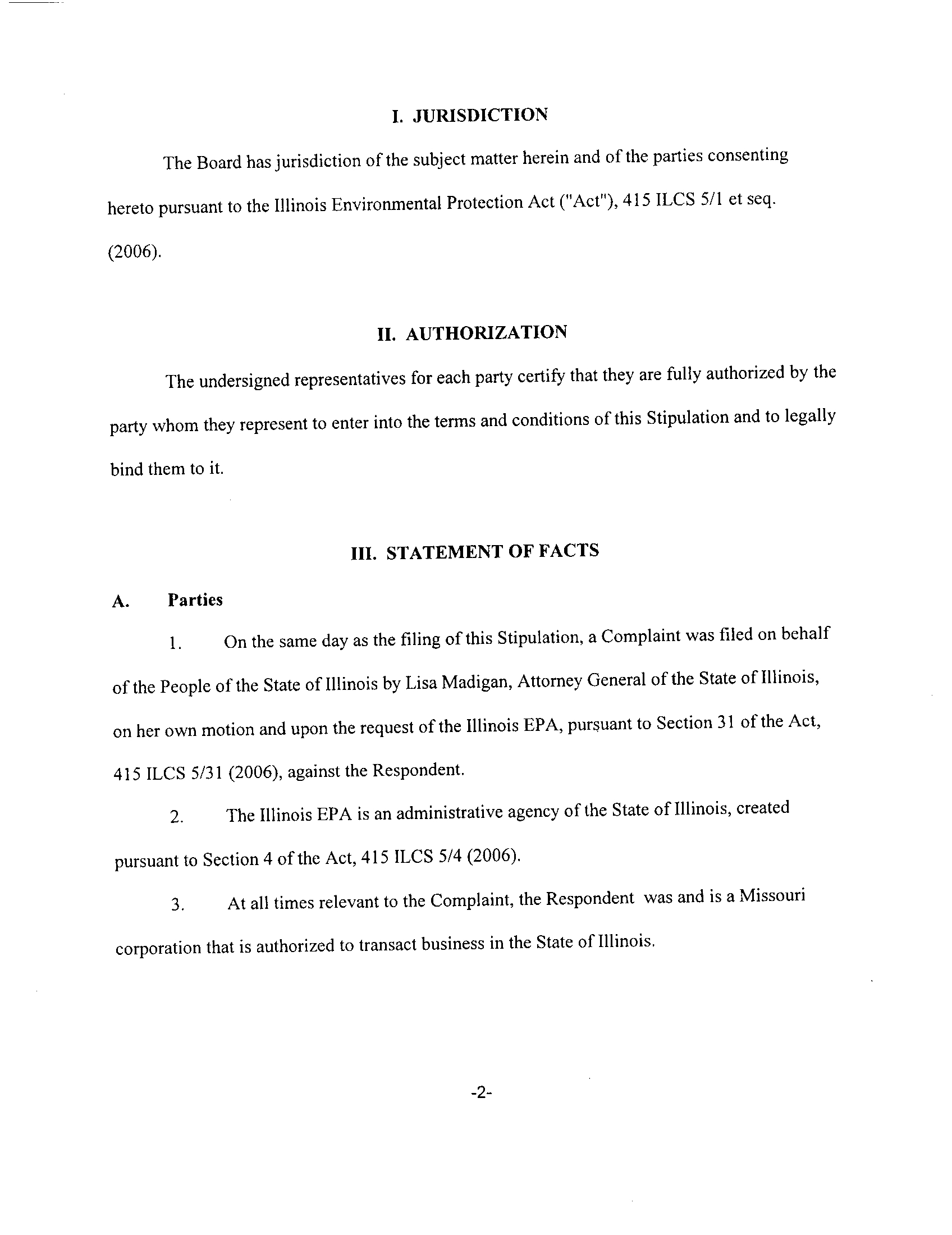 I. JURISDICTION

The Board has jurisdiction of the subject matter herein and of the parties consenting hereto pursuant to the Illinois Environmental Protection Act ("Act"), 415 ILCS 5/1 et seq. (2006).

II. AUTHORIZATION

The undersigned representatives for each party certify that they are fully authorized by the party whom they represent to enter into the terms and conditions of this Stipulation and to legally bind them to it.

III. STATEMENT OF FACTS

A. Parties

1. On the same day as the filing of this Stipulation, a Complaint was filed on behalf of the People of the State of Illinois by Lisa Madigan, Attorney General of the State of Illinois, on her own motion and upon the request of the Illinois EPA, pursuant to Section 31 of the Act, 415 ILCS 5/31 (2006), against the Respondent.

2. The Illinois EPA is an administrative agency of the State of Illinois, created pursuant to Section 4 of the Act, 415 ILCS 5/4 (2006).

3. At all times relevant to the Complaint, the Respondent was and is a Missouri corporation that is authorized to transact business in the State of Illinois.

-2-